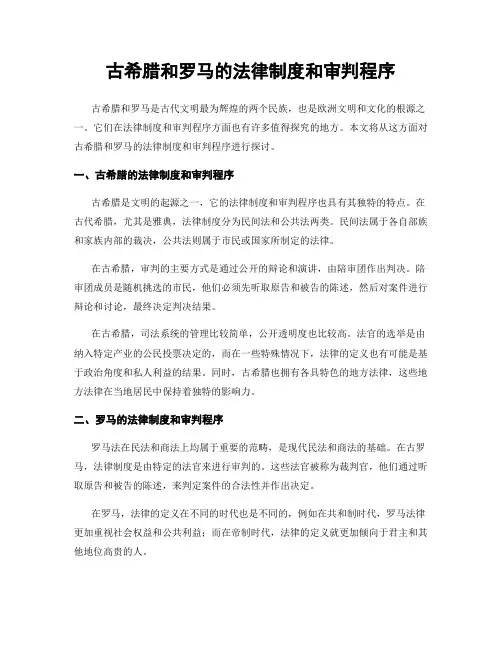 古希腊和罗马的法律制度和审判程序

古希腊和罗马是古代文明最为辉煌的两个民族，也是欧洲文明和文化的根源之一。它们在法律制度和审判程序方面也有许多值得探究的地方。本文将从这方面对古希腊和罗马的法律制度和审判程序进行探讨。

一、古希腊的法律制度和审判程序

古希腊是文明的起源之一，它的法律制度和审判程序也具有其独特的特点。在古代希腊，尤其是雅典，法律制度分为民间法和公共法两类。民间法属于各自部族和家族内部的裁决，公共法则属于市民或国家所制定的法律。

在古希腊，审判的主要方式是通过公开的辩论和演讲，由陪审团作出判决。陪审团成员是随机挑选的市民，他们必须先听取原告和被告的陈述，然后对案件进行辩论和讨论，最终决定判决结果。

在古希腊，司法系统的管理比较简单，公开透明度也比较高。法官的选举是由纳入特定产业的公民投票决定的，而在一些特殊情况下，法律的定义也有可能是基于政治角度和私人利益的结果。同时，古希腊也拥有各具特色的地方法律，这些地方法律在当地居民中保持着独特的影响力。

二、罗马的法律制度和审判程序

罗马法在民法和商法上均属于重要的范畴，是现代民法和商法的基础。在古罗马，法律制度是由特定的法官来进行审判的。这些法官被称为裁判官，他们通过听取原告和被告的陈述，来判定案件的合法性并作出决定。

在罗马，法律的定义在不同的时代也是不同的，例如在共和制时代，罗马法律更加重视社会权益和公共利益；而在帝制时代，法律的定义就更加倾向于君主和其他地位高贵的人。